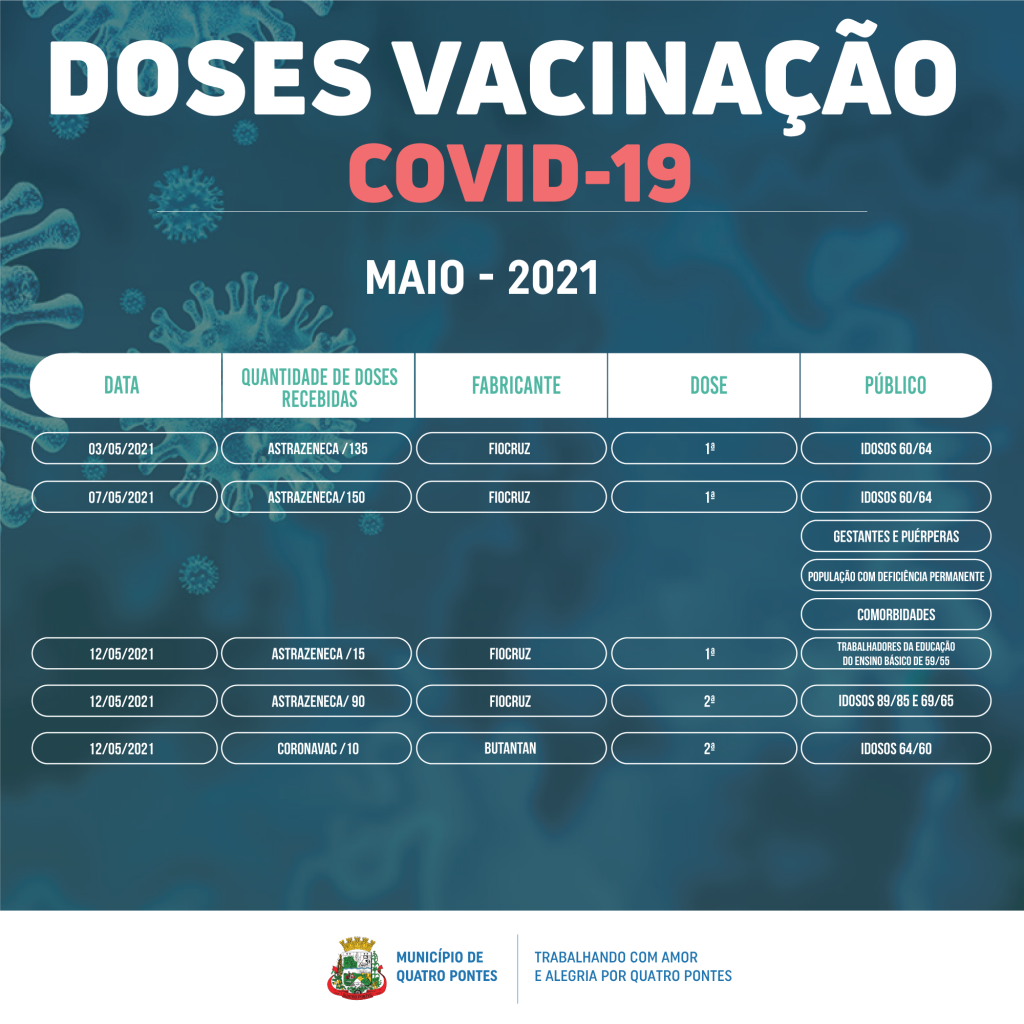 DOSES VACINAÇÃO
COVID-19

MAIO - 2021

| DATA | QUANTIDADE DE DOSES RECEBIDAS | FABRICANTE | DOSE | PÚBLICO |
|---|---|---|---|---|
| 03/05/2021 | ASTRAZENECA /135 | FIOCRUZ | 1ª | IDOSOS 60/64 |
| 07/05/2021 | ASTRAZENECA/150 | FIOCRUZ | 1ª | IDOSOS 60/64 |
| | | | | GESTANTES E PUÉRPERAS |
| | | | | POPULAÇÃO COM DEFICIÊNCIA PERMANENTE |
| | | | | COMORBIDADES |
| 12/05/2021 | ASTRAZENECA /15 | FIOCRUZ | 1ª | TRABALHADORES DA EDUCAÇÃO DO ENSINO BÁSICO DE 59/55 |
| 12/05/2021 | ASTRAZENECA/ 90 | FIOCRUZ | 2ª | IDOSOS 89/85 E 69/65 |
| 12/05/2021 | CORONAVAC /10 | BUTANTAN | 2ª | IDOSOS 64/60 |

MUNICÍPIO DE QUATRO PONTES

TRABALHANDO COM AMOR E ALEGRIA POR QUATRO PONTES